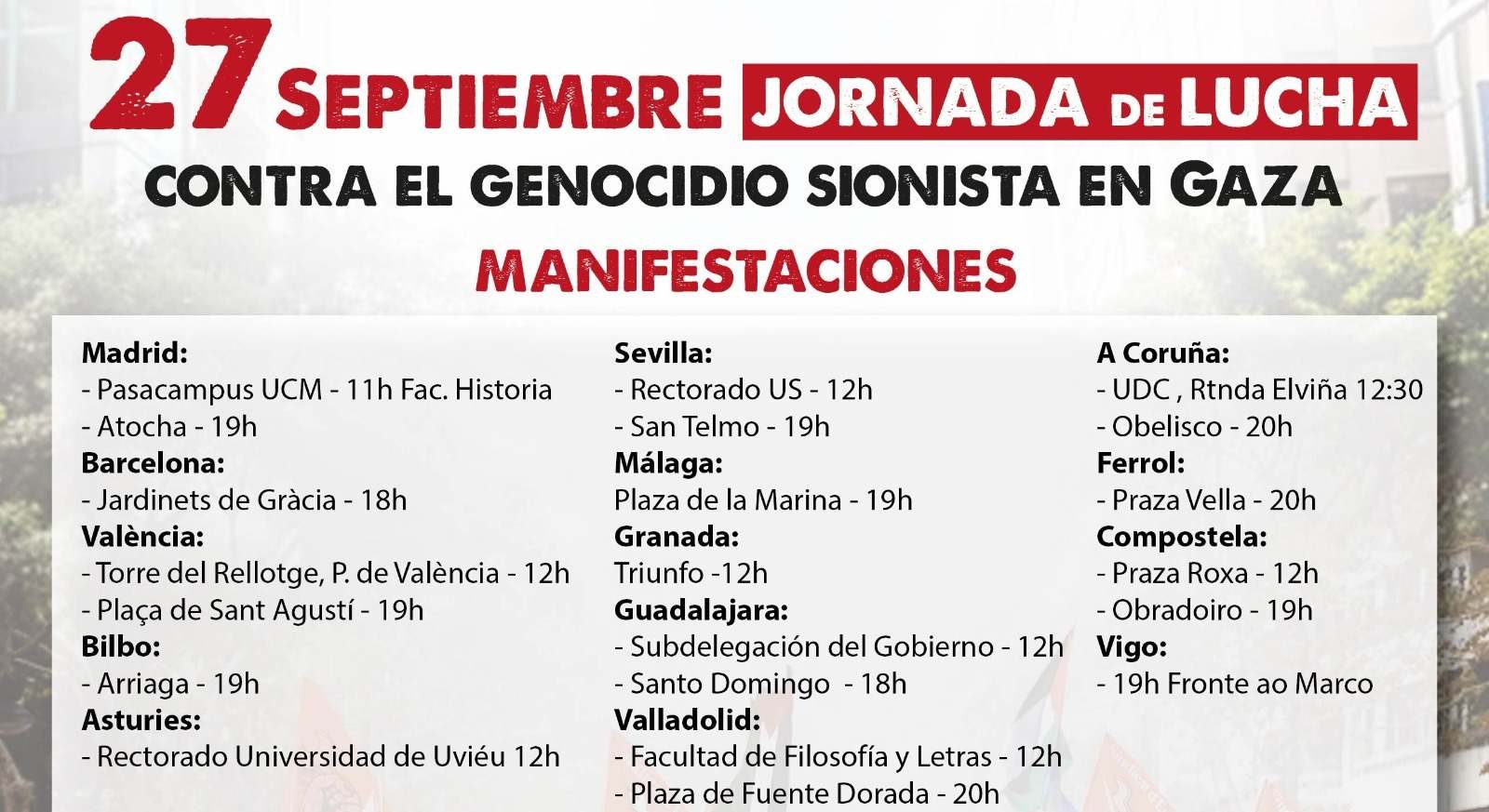 27 SEPTIEMBRE JORNADA DE LUCHA
CONTRA EL GENOCIDIO SIONISTA EN GAZA
MANIFESTACIONES

Madrid:
- Pasacampus UCM - 11h Fac. Historia
- Atocha - 19h
Barcelona:
- Jardinets de Gràcia - 18h
València:
- Torre del Rellotge, P. de València - 12h
- Plaça de Sant Agustí - 19h
Bilbo:
- Arriaga - 19h
Asturies:
- Rectorado Universidad de Uviéu 12h

Sevilla:
- Rectorado US - 12h
- San Telmo - 19h
Málaga:
Plaza de la Marina - 19h
Granada:
Triunfo -12h
Guadalajara:
- Subdelegación del Gobierno - 12h
- Santo Domingo - 18h
Valladolid:
- Facultad de Filosofía y Letras - 12h
- Plaza de Fuente Dorada - 20h

A Coruña:
- UDC , Rtnda Elviña 12:30
- Obelisco - 20h
Ferrol:
- Praza Vella - 20h
Compostela:
- Praza Roxa - 12h
- Obradoiro - 19h
Vigo:
- 19h Fronte ao Marco